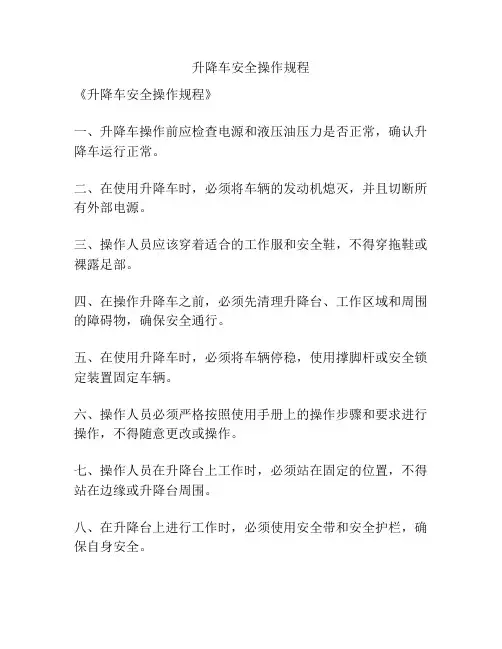 升降车安全操作规程

《升降车安全操作规程》

一、升降车操作前应检查电源和液压油压力是否正常，确认升降车运行正常。

二、在使用升降车时，必须将车辆的发动机熄灭，并且切断所有外部电源。

三、操作人员应该穿着适合的工作服和安全鞋，不得穿拖鞋或裸露足部。

四、在操作升降车之前，必须先清理升降台、工作区域和周围的障碍物，确保安全通行。

五、在使用升降车时，必须将车辆停稳，使用撑脚杆或安全锁定装置固定车辆。

六、操作人员必须严格按照使用手册上的操作步骤和要求进行操作，不得随意更改或操作。

七、操作人员在升降台上工作时，必须站在固定的位置，不得站在边缘或升降台周围。

八、在升降台上进行工作时，必须使用安全带和安全护栏，确保自身安全。